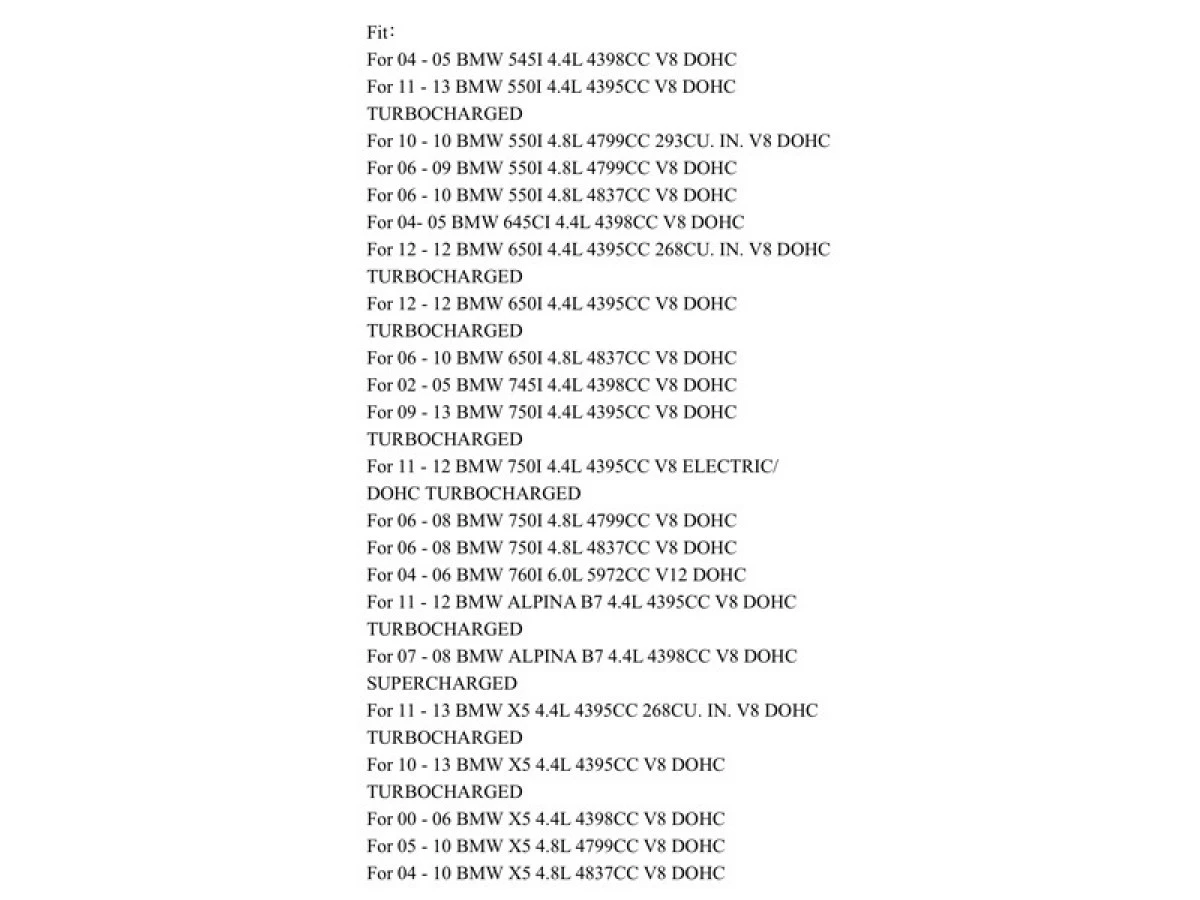 Fit:
For 04 - 05 BMW 545I 4.4L 4398CC V8 DOHC
For 11 - 13 BMW 550I 4.4L 4395CC V8 DOHC TURBOCHARGED
For 10 - 10 BMW 550I 4.8L 4799CC 293CU. IN. V8 DOHC
For 06 - 09 BMW 550I 4.8L 4799CC V8 DOHC
For 06 - 10 BMW 550I 4.8L 4837CC V8 DOHC
For 04- 05 BMW 645CI 4.4L 4398CC V8 DOHC
For 12 - 12 BMW 650I 4.4L 4395CC 268CU. IN. V8 DOHC TURBOCHARGED
For 12 - 12 BMW 650I 4.4L 4395CC V8 DOHC TURBOCHARGED
For 06 - 10 BMW 650I 4.8L 4837CC V8 DOHC
For 02 - 05 BMW 745I 4.4L 4398CC V8 DOHC
For 09 - 13 BMW 750I 4.4L 4395CC V8 DOHC TURBOCHARGED
For 11 - 12 BMW 750I 4.4L 4395CC V8 ELECTRIC/ DOHC TURBOCHARGED
For 06 - 08 BMW 750I 4.8L 4799CC V8 DOHC
For 06 - 08 BMW 750I 4.8L 4837CC V8 DOHC
For 04 - 06 BMW 760I 6.0L 5972CC V12 DOHC
For 11 - 12 BMW ALPINA B7 4.4L 4395CC V8 DOHC TURBOCHARGED
For 07 - 08 BMW ALPINA B7 4.4L 4398CC V8 DOHC SUPERCHARGED
For 11 - 13 BMW X5 4.4L 4395CC 268CU. IN. V8 DOHC TURBOCHARGED
For 10 - 13 BMW X5 4.4L 4395CC V8 DOHC TURBOCHARGED
For 00 - 06 BMW X5 4.4L 4398CC V8 DOHC
For 05 - 10 BMW X5 4.8L 4799CC V8 DOHC
For 04 - 10 BMW X5 4.8L 4837CC V8 DOHC